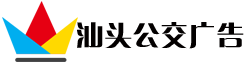 汕头公交广告